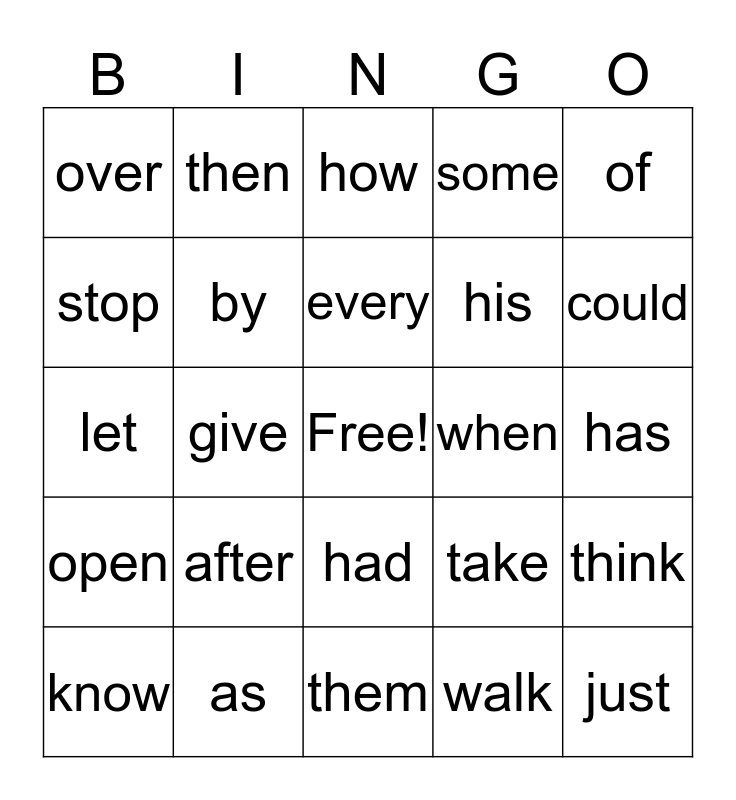 | B | I | N | G | O |
|---|---|---|---|---|
| over | then | how | some | of |
| stop | by | every | his | could |
| let | give | Free! | when | has |
| open | after | had | take | think |
| know | as | them | walk | just |